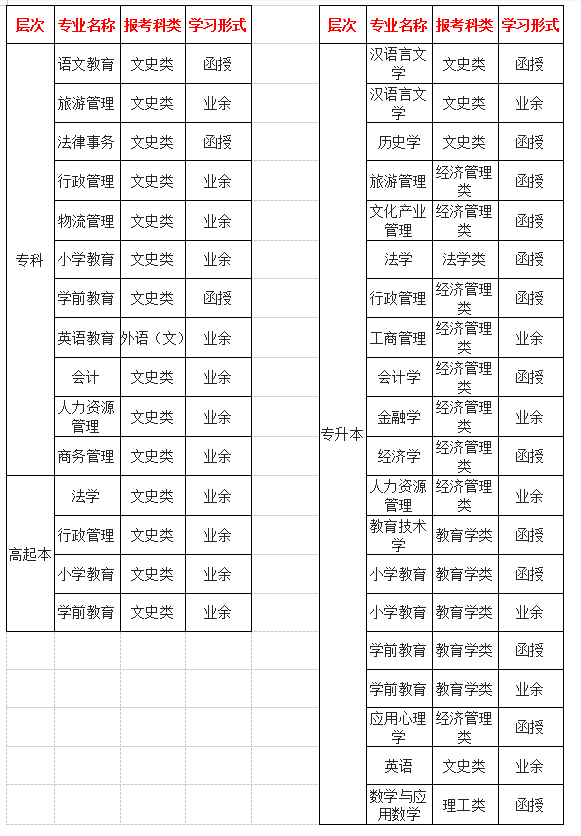 | 层次 | 专业名称 | 报考科类 | 学习形式 |
|---|---|---|---|
| 专科 | 语文教育 | 文史类 | 函授 |
|  | 旅游管理 | 文史类 | 业余 |
|  | 法律事务 | 文史类 | 函授 |
|  | 行政管理 | 文史类 | 业余 |
|  | 物流管理 | 文史类 | 业余 |
|  | 小学教育 | 文史类 | 业余 |
|  | 学前教育 | 文史类 | 函授 |
|  | 英语教育 | 外语（文） | 业余 |
|  | 会计 | 文史类 | 业余 |
|  | 人力资源管理 | 文史类 | 业余 |
|  | 商务管理 | 文史类 | 业余 |
| 高起本 | 法学 | 文史类 | 业余 |
|  | 行政管理 | 文史类 | 业余 |
|  | 小学教育 | 文史类 | 业余 |
|  | 学前教育 | 文史类 | 业余 |

| 层次 | 专业名称 | 报考科类 | 学习形式 |
|---|---|---|---|
| 专升本 | 汉语言文学 | 文史类 | 函授 |
|  | 汉语言文学 | 文史类 | 业余 |
|  | 历史学 | 文史类 | 函授 |
|  | 旅游管理 | 经济管理类 | 函授 |
|  | 文化产业管理 | 经济管理类 | 函授 |
|  | 法学 | 法学类 | 函授 |
|  | 行政管理 | 经济管理类 | 函授 |
|  | 工商管理 | 经济管理类 | 业余 |
|  | 会计学 | 经济管理类 | 函授 |
|  | 金融学 | 经济管理类 | 业余 |
|  | 经济学 | 经济管理类 | 函授 |
|  | 人力资源管理 | 经济管理类 | 业余 |
|  | 教育技术学 | 教育学类 | 函授 |
|  | 小学教育 | 教育学类 | 函授 |
|  | 小学教育 | 教育学类 | 业余 |
|  | 学前教育 | 教育学类 | 函授 |
|  | 学前教育 | 教育学类 | 业余 |
|  | 应用心理学 | 经济管理类 | 函授 |
|  | 英语 | 文史类 | 业余 |
|  | 数学与应用数学 | 理工类 | 函授 |